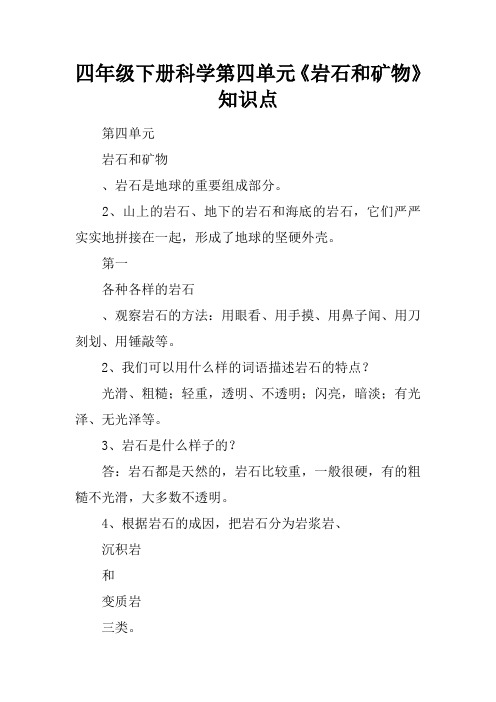 四年级下册科学第四单元《岩石和矿物》知识点

第四单元

岩石和矿物

、岩石是地球的重要组成部分。

2、山上的岩石、地下的岩石和海底的岩石，它们严严实实地拼接在一起，形成了地球的坚硬外壳。

第一

各种各样的岩石

、观察岩石的方法：用眼看、用手摸、用鼻子闻、用刀刻划、用锤敲等。

2、我们可以用什么样的词语描述岩石的特点？

光滑、粗糙；轻重，透明、不透明；闪亮，暗淡；有光泽、无光泽等。

3、岩石是什么样子的？

答：岩石都是天然的，岩石比较重，一般很硬，有的粗糙不光滑，大多数不透明。

4、根据岩石的成因，把岩石分为岩浆岩、

沉积岩

和

变质岩

三类。